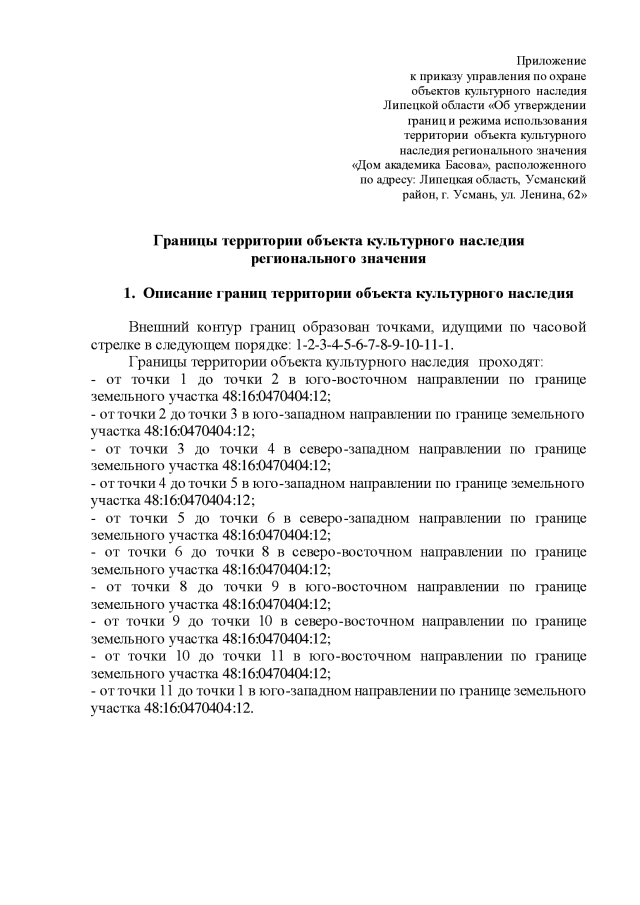 Приложение
к приказу управления по охране
объектов культурного наследия
Липецкой области «Об утверждении
границ и режима использования
территории объекта культурного
наследия регионального значения
«Дом академика Басова», расположенного
по адресу: Липецкая область, Усманский
район, г. Усмань, ул. Ленина, 62»

Границы территории объекта культурного наследия
регионального значения

1. Описание границ территории объекта культурного наследия

Внешний контур границ образован точками, идущими по часовой стрелке в следующем порядке: 1-2-3-4-5-6-7-8-9-10-11-1.

Границы территории объекта культурного наследия проходят:
- от точки 1 до точки 2 в юго-восточном направлении по границе земельного участка 48:16:0470404:12;
- от точки 2 до точки 3 в юго-западном направлении по границе земельного участка 48:16:0470404:12;
- от точки 3 до точки 4 в северо-западном направлении по границе земельного участка 48:16:0470404:12;
- от точки 4 до точки 5 в юго-западном направлении по границе земельного участка 48:16:0470404:12;
- от точки 5 до точки 6 в северо-западном направлении по границе земельного участка 48:16:0470404:12;
- от точки 6 до точки 8 в северо-восточном направлении по границе земельного участка 48:16:0470404:12;
- от точки 8 до точки 9 в юго-восточном направлении по границе земельного участка 48:16:0470404:12;
- от точки 9 до точки 10 в северо-восточном направлении по границе земельного участка 48:16:0470404:12;
- от точки 10 до точки 11 в юго-восточном направлении по границе земельного участка 48:16:0470404:12;
- от точки 11 до точки 1 в юго-западном направлении по границе земельного участка 48:16:0470404:12.